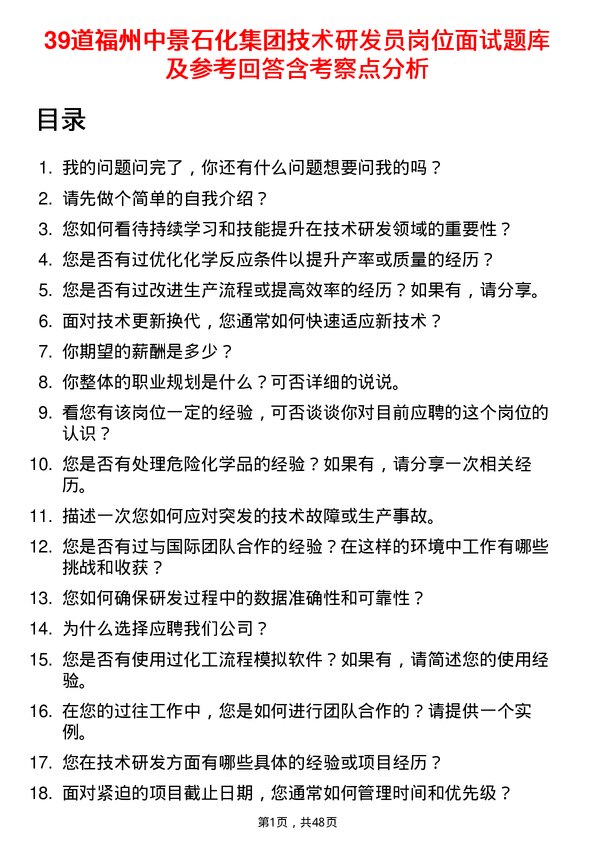 39道福州中景石化集团技术研发员岗位面试题库及参考回答含考察点分析

目录

1. 我的问题问完了，你还有什么问题想要问我的吗？
2. 请先做个简单的自我介绍？
3. 您如何看待持续学习和技能提升在技术研发领域的重要性？
4. 您是否有过优化化学反应条件以提升产率或质量的经历？
5. 您是否有过改进生产流程或提高效率的经历？如果有，请分享。
6. 面对技术更新换代，您通常如何快速适应新技术？
7. 你期望的薪酬是多少？
8. 你整体的职业规划是什么？可否详细的说说。
9. 看您有该岗位一定的经验，可否谈谈你对目前应聘的这个岗位的认识？
10. 您是否有处理危险化学品的经验？如果有，请分享一次相关经历。
11. 描述一次您如何应对突发的技术故障或生产事故。
12. 您是否有过与国际团队合作的经验？在这样的环境中工作有哪些挑战和收获？
13. 您如何确保研发过程中的数据准确性和可靠性？
14. 为什么选择应聘我们公司？
15. 您是否有使用过化工流程模拟软件？如果有，请简述您的使用经验。
16. 在您的过往工作中，您是如何进行团队合作的？请提供一个实例。
17. 您在技术研发方面有哪些具体的经验或项目经历？
18. 面对紧迫的项目截止日期，您通常如何管理时间和优先级？

第1页，共48页